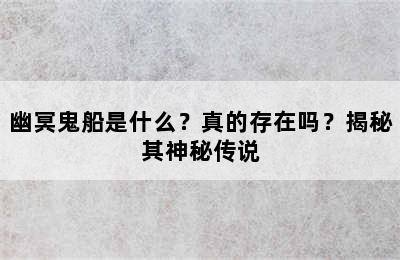 幽冥鬼船是什么？真的存在吗？揭秘其神秘传说